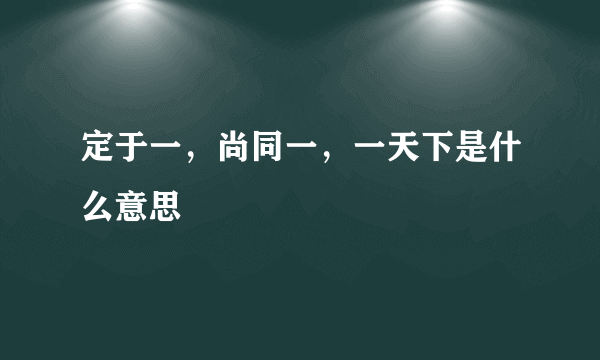 定于一，尚同一，一天下是什么意思